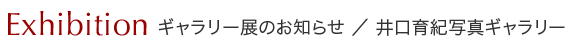 Exhibition ギャラリー展のお知らせ ／ 井口育紀写真ギャラリー